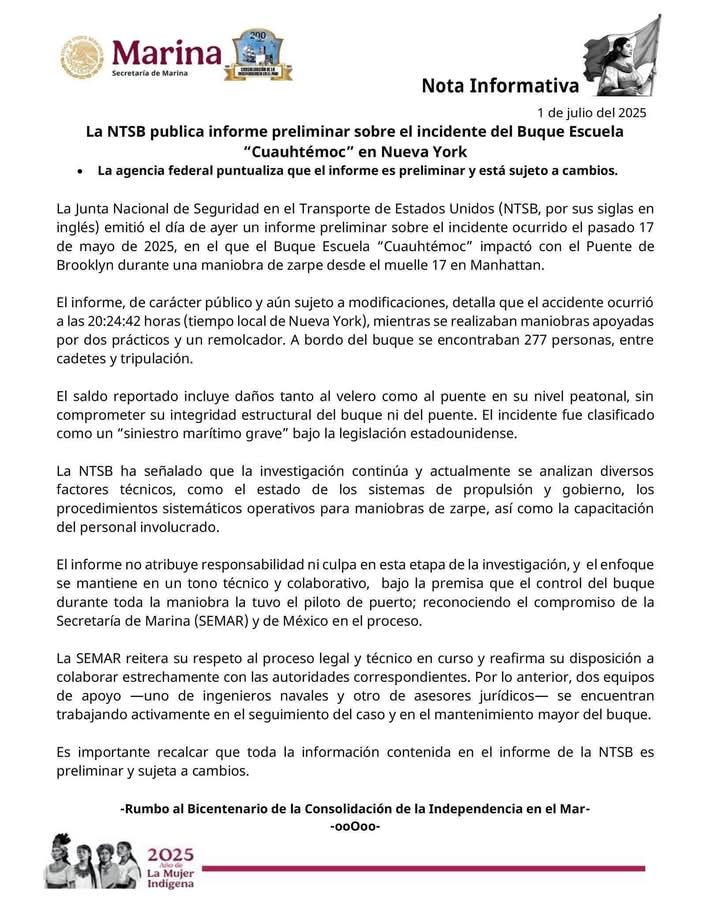 Marina
Secretaría de Marina

200
CONSOLIDACIÓN DE LA INDEPENDENCIA EN EL MAR

Nota Informativa

1 de julio del 2025

La NTSB publica informe preliminar sobre el incidente del Buque Escuela "Cuauhtémoc" en Nueva York

• La agencia federal puntualiza que el informe es preliminar y está sujeto a cambios.

La Junta Nacional de Seguridad en el Transporte de Estados Unidos (NTSB, por sus siglas en inglés) emitió el día de ayer un informe preliminar sobre el incidente ocurrido el pasado 17 de mayo de 2025, en el que el Buque Escuela "Cuauhtémoc" impactó con el Puente de Brooklyn durante una maniobra de zarpe desde el muelle 17 en Manhattan.

El informe, de carácter público y aún sujeto a modificaciones, detalla que el accidente ocurrió a las 20:24:42 horas (tiempo local de Nueva York), mientras se realizaban maniobras apoyadas por dos prácticos y un remolcador. A bordo del buque se encontraban 277 personas, entre cadetes y tripulación.

El saldo reportado incluye daños tanto al velero como al puente en su nivel peatonal, sin comprometer su integridad estructural del buque ni del puente. El incidente fue clasificado como un "siniestro marítimo grave" bajo la legislación estadounidense.

La NTSB ha señalado que la investigación continúa y actualmente se analizan diversos factores técnicos, como el estado de los sistemas de propulsión y gobierno, los procedimientos sistemáticos operativos para maniobras de zarpe, así como la capacitación del personal involucrado.

El informe no atribuye responsabilidad ni culpa en esta etapa de la investigación, y el enfoque se mantiene en un tono técnico y colaborativo, bajo la premisa que el control del buque durante toda la maniobra la tuvo el piloto de puerto; reconociendo el compromiso de la Secretaría de Marina (SEMAR) y de México en el proceso.

La SEMAR reitera su respeto al proceso legal y técnico en curso y reafirma su disposición a colaborar estrechamente con las autoridades correspondientes. Por lo anterior, dos equipos de apoyo —uno de ingenieros navales y otro de asesores jurídicos— se encuentran trabajando activamente en el seguimiento del caso y en el mantenimiento mayor del buque.

Es importante recalcar que toda la información contenida en el informe de la NTSB es preliminar y sujeta a cambios.

-Rumbo al Bicentenario de la Consolidación de la Independencia en el Mar-
-ooOoo-

2025
Año de
La Mujer
Indígena